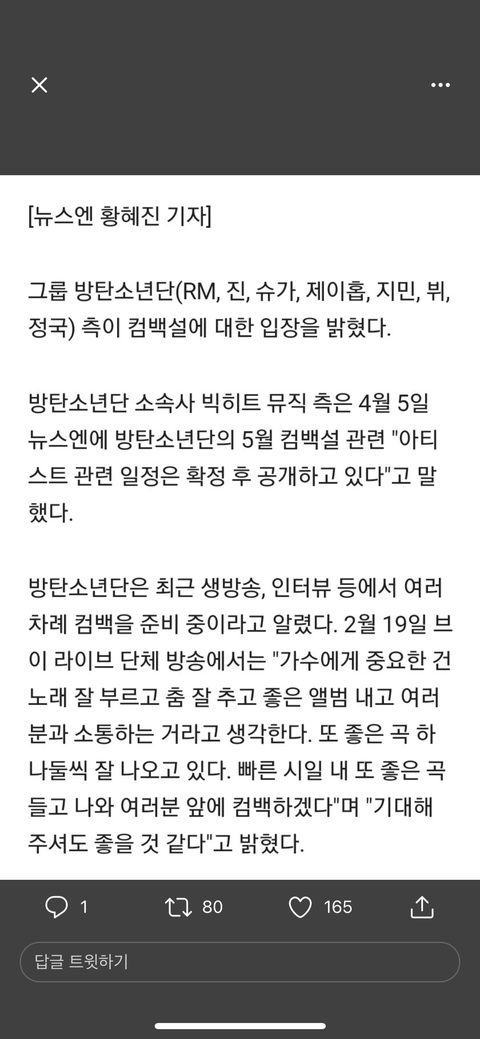 [뉴스엔 황혜진 기자]

그룹 방탄소년단(RM, 진, 슈가, 제이홉, 지민, 뷔, 정국) 측이 컴백설에 대한 입장을 밝혔다.

방탄소년단 소속사 빅히트 뮤직 측은 4월 5일 뉴스엔에 방탄소년단의 5월 컴백설 관련 "아티스트 관련 일정은 확정 후 공개하고 있다"고 말했다.

방탄소년단은 최근 생방송, 인터뷰 등에서 여러 차례 컴백을 준비 중이라고 알렸다. 2월 19일 브이 라이브 단체 방송에서는 "가수에게 중요한 건 노래 잘 부르고 춤 잘 추고 좋은 앨범 내고 여러분과 소통하는 거라고 생각한다. 또 좋은 곡 하나둘씩 잘 나오고 있다. 빠른 시일 내 또 좋은 곡 들고 나와 여러분 앞에 컴백하겠다"며 "기대해 주셔도 좋을 것 같다"고 밝혔다.

1 80 165

답글 트윗하기